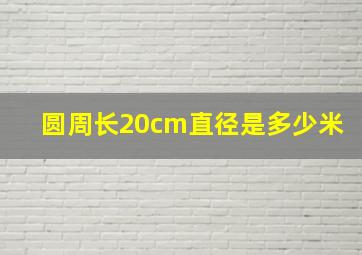 圆周长20cm直径是多少米